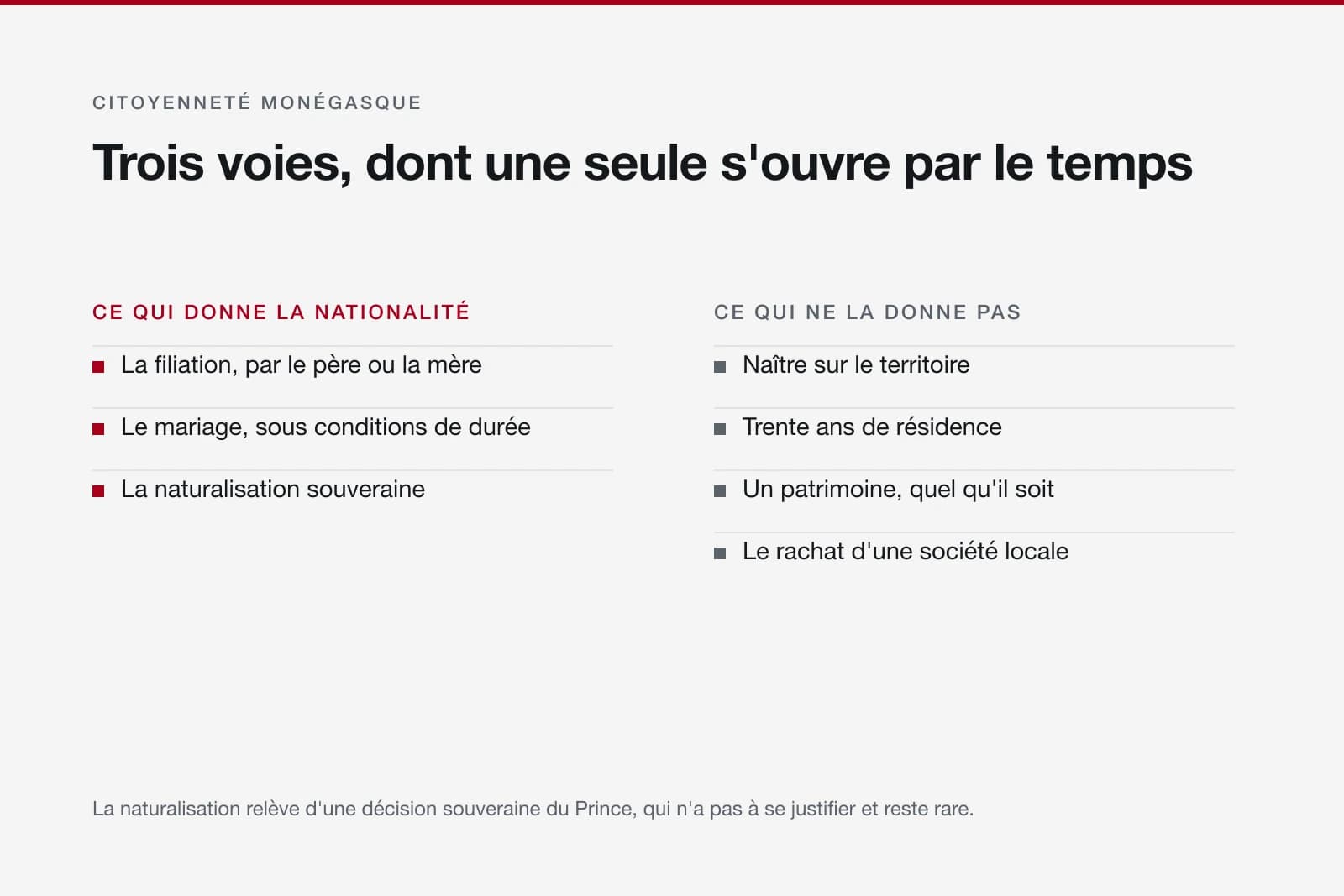 CITOYENNETÉ MONÉGASQUE

Trois voies, dont une seule s'ouvre par le temps

CE QUI DONNE LA NATIONALITÉ

• La filiation, par le père ou la mère
• Le mariage, sous conditions de durée
• La naturalisation souveraine

CE QUI NE LA DONNE PAS

• Naître sur le territoire
• Trente ans de résidence
• Un patrimoine, quel qu'il soit
• Le rachat d'une société locale

La naturalisation relève d'une décision souveraine du Prince, qui n'a pas à se justifier et reste rare.